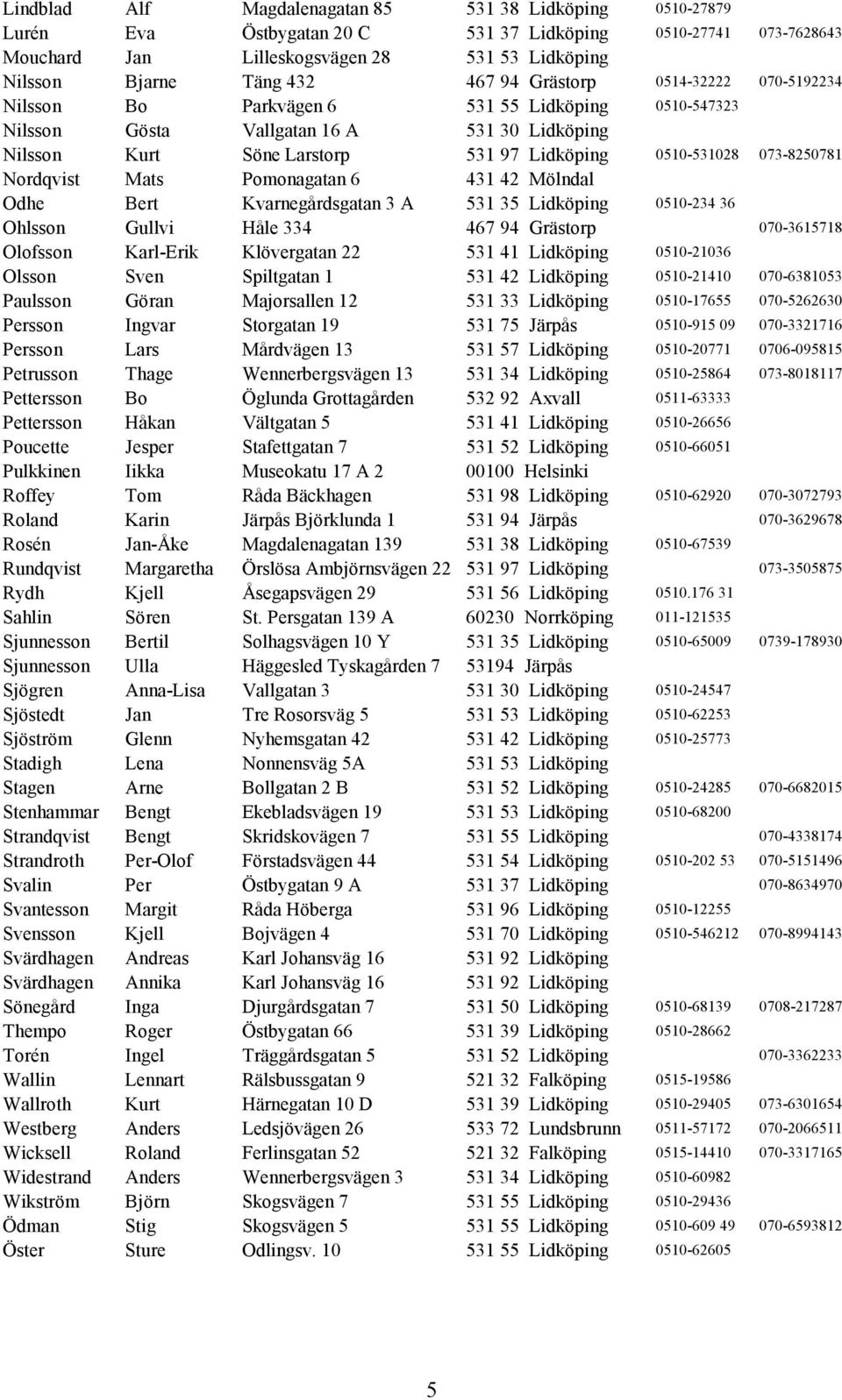 | | | | | | |
|---|---|---|---|---|---|
| Lindblad | Alf | Magdalenagatan 85 | 531 38 Lidköping | 0510-27879 | |
| Lurén | Eva | Östbygatan 20 C | 531 37 Lidköping | 0510-27741 | 073-7628643 |
| Mouchard | Jan | Lilleskogsvägen 28 | 531 53 Lidköping | | |
| Nilsson | Bjarne | Täng 432 | 467 94 Grästorp | 0514-32222 | 070-5192234 |
| Nilsson | Bo | Parkvägen 6 | 531 55 Lidköping | 0510-547323 | |
| Nilsson | Gösta | Vallgatan 16 A | 531 30 Lidköping | | |
| Nilsson | Kurt | Söne Larstorp | 531 97 Lidköping | 0510-531028 | 073-8250781 |
| Nordqvist | Mats | Pomonagatan 6 | 431 42 Mölndal | | |
| Odhe | Bert | Kvarnegårdsgatan 3 A | 531 35 Lidköping | 0510-234 36 | |
| Ohlsson | Gullvi | Håle 334 | 467 94 Grästorp | | 070-3615718 |
| Olofsson | Karl-Erik | Klövergatan 22 | 531 41 Lidköping | 0510-21036 | |
| Olsson | Sven | Spiltgatan 1 | 531 42 Lidköping | 0510-21410 | 070-6381053 |
| Paulsson | Göran | Majorsallen 12 | 531 33 Lidköping | 0510-17655 | 070-5262630 |
| Persson | Ingvar | Storgatan 19 | 531 75 Järpås | 0510-915 09 | 070-3321716 |
| Persson | Lars | Mårdvägen 13 | 531 57 Lidköping | 0510-20771 | 0706-095815 |
| Petrusson | Thage | Wennerbergsvägen 13 | 531 34 Lidköping | 0510-25864 | 073-8018117 |
| Pettersson | Bo | Öglunda Grottagården | 532 92 Axvall | 0511-63333 | |
| Pettersson | Håkan | Vältgatan 5 | 531 41 Lidköping | 0510-26656 | |
| Poucette | Jesper | Stafettgatan 7 | 531 52 Lidköping | 0510-66051 | |
| Pulkkinen | Iikka | Museokatu 17 A 2 | 00100 Helsinki | | |
| Roffey | Tom | Råda Bäckhagen | 531 98 Lidköping | 0510-62920 | 070-3072793 |
| Roland | Karin | Järpås Björklunda 1 | 531 94 Järpås | | 070-3629678 |
| Rosén | Jan-Åke | Magdalenagatan 139 | 531 38 Lidköping | 0510-67539 | |
| Rundqvist | Margaretha | Örslösa Ambjörnsvägen 22 | 531 97 Lidköping | | 073-3505875 |
| Rydh | Kjell | Åsegapsvägen 29 | 531 56 Lidköping | 0510.176 31 | |
| Sahlin | Sören | St. Persgatan 139 A | 60230 Norrköping | 011-121535 | |
| Sjunnesson | Bertil | Solhagsvägen 10 Y | 531 35 Lidköping | 0510-65009 | 0739-178930 |
| Sjunnesson | Ulla | Häggesled Tyskagården 7 | 53194 Järpås | | |
| Sjögren | Anna-Lisa | Vallgatan 3 | 531 30 Lidköping | 0510-24547 | |
| Sjöstedt | Jan | Tre Rosorsväg 5 | 531 53 Lidköping | 0510-62253 | |
| Sjöström | Glenn | Nyhemsgatan 42 | 531 42 Lidköping | 0510-25773 | |
| Stadigh | Lena | Nonnensväg 5A | 531 53 Lidköping | | |
| Stagen | Arne | Bollgatan 2 B | 531 52 Lidköping | 0510-24285 | 070-6682015 |
| Stenhammar | Bengt | Ekebladsvägen 19 | 531 53 Lidköping | 0510-68200 | |
| Strandqvist | Bengt | Skridskovägen 7 | 531 55 Lidköping | | 070-4338174 |
| Strandroth | Per-Olof | Förstadsvägen 44 | 531 54 Lidköping | 0510-202 53 | 070-5151496 |
| Svalin | Per | Östbygatan 9 A | 531 37 Lidköping | | 070-8634970 |
| Svantesson | Margit | Råda Höberga | 531 96 Lidköping | 0510-12255 | |
| Svensson | Kjell | Bojvägen 4 | 531 70 Lidköping | 0510-546212 | 070-8994143 |
| Svärdhagen | Andreas | Karl Johansväg 16 | 531 92 Lidköping | | |
| Svärdhagen | Annika | Karl Johansväg 16 | 531 92 Lidköping | | |
| Sönegård | Inga | Djurgårdsgatan 7 | 531 50 Lidköping | 0510-68139 | 0708-217287 |
| Thempo | Roger | Östbygatan 66 | 531 39 Lidköping | 0510-28662 | |
| Torén | Ingel | Träggårdsgatan 5 | 531 52 Lidköping | | 070-3362233 |
| Wallin | Lennart | Rälsbussgatan 9 | 521 32 Falköping | 0515-19586 | |
| Wallroth | Kurt | Härnegatan 10 D | 531 39 Lidköping | 0510-29405 | 073-6301654 |
| Westberg | Anders | Ledsjövägen 26 | 533 72 Lundsbrunn | 0511-57172 | 070-2066511 |
| Wicksell | Roland | Ferlinsgatan 52 | 521 32 Falköping | 0515-14410 | 070-3317165 |
| Widestrand | Anders | Wennerbergsvägen 3 | 531 34 Lidköping | 0510-60982 | |
| Wikström | Björn | Skogsvägen 7 | 531 55 Lidköping | 0510-29436 | |
| Ödman | Stig | Skogsvägen 5 | 531 55 Lidköping | 0510-609 49 | 070-6593812 |
| Öster | Sture | Odlingsv. 10 | 531 55 Lidköping | 0510-62605 | |

5